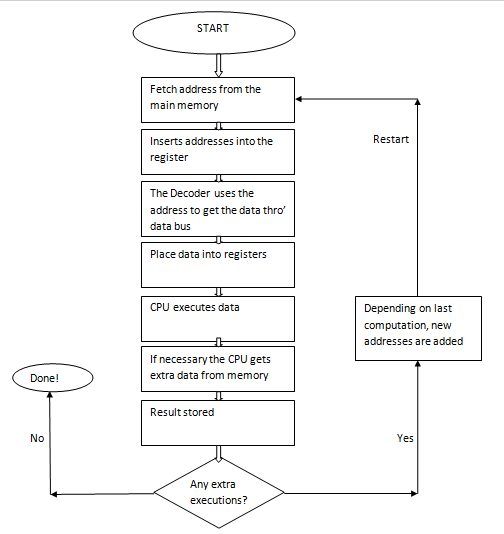 START

Fetch address from the main memory

Inserts addresses into the register

The Decoder uses the address to get the data thro' data bus

Place data into registers

CPU executes data

If necessary the CPU gets extra data from memory

Result stored

Any extra executions?

No

Done!

Yes

Depending on last computation, new addresses are added

Restart